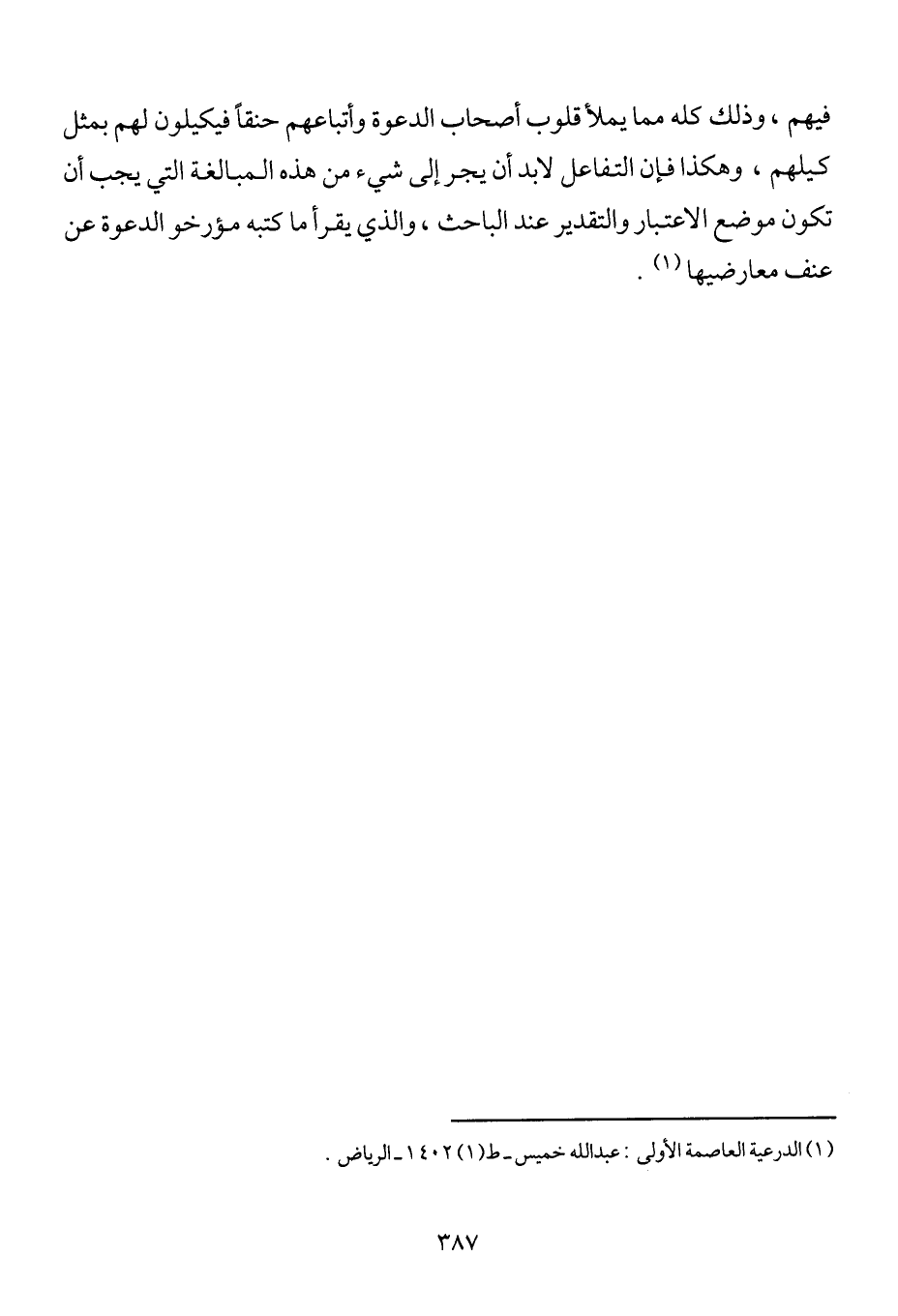 فيهم ، وذلك كله مما يملأ قلوب أصحاب الدعوة وأتباعهم حنقاً فيكيلون لهم بمثل كيلهم ، وهكذا فإن التفاعل لابد أن يجر إلى شيء من هذه المبالغة التي يجب أن تكون موضع الاعتبار والتقدير عند الباحث ، والذي يقرأ ما كتبه مؤرخو الدعوة عن عنف معارضيها (١) .

(١) الدرعية العاصمة الأولى : عبدالله خميس ـ ط(١) ١٤٠٢ ـ الرياض .

٣٨٧